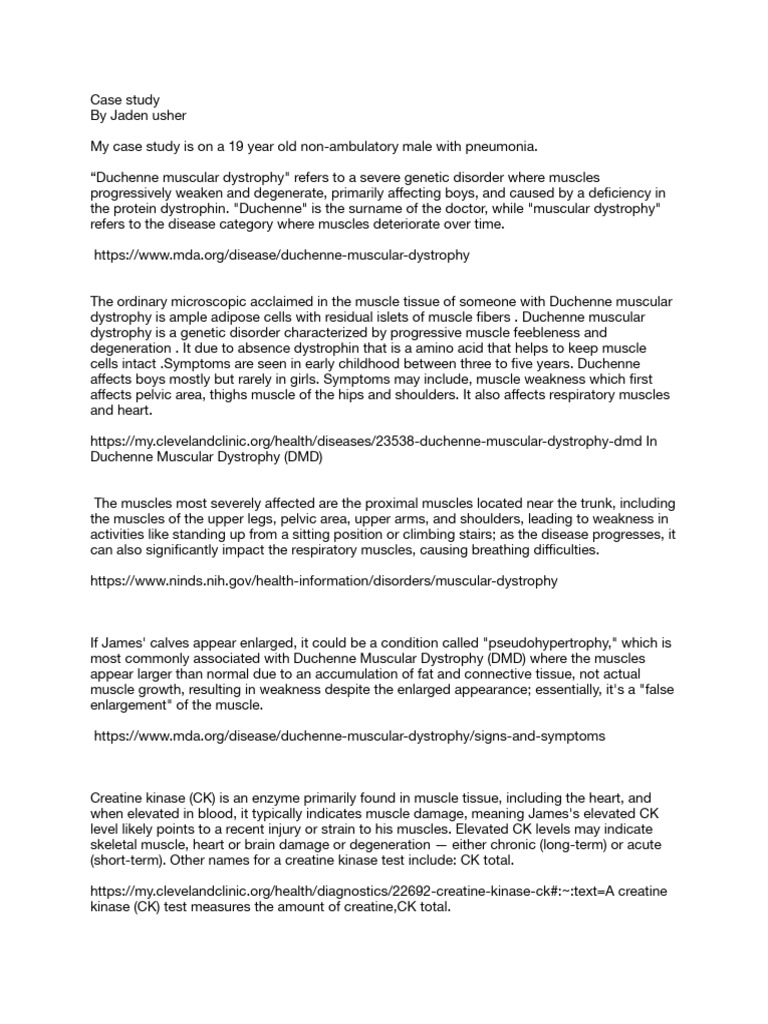 Case study
By Jaden usher

My case study is on a 19 year old non-ambulatory male with pneumonia.

“Duchenne muscular dystrophy" refers to a severe genetic disorder where muscles progressively weaken and degenerate, primarily affecting boys, and caused by a deficiency in the protein dystrophin. "Duchenne" is the surname of the doctor, while "muscular dystrophy" refers to the disease category where muscles deteriorate over time.

https://www.mda.org/disease/duchenne-muscular-dystrophy

The ordinary microscopic acclaimed in the muscle tissue of someone with Duchenne muscular dystrophy is ample adipose cells with residual islets of muscle fibers . Duchenne muscular dystrophy is a genetic disorder characterized by progressive muscle feebleness and degeneration . It due to absence dystrophin that is a amino acid that helps to keep muscle cells intact .Symptoms are seen in early childhood between three to five years. Duchenne affects boys mostly but rarely in girls. Symptoms may include, muscle weakness which first affects pelvic area, thighs muscle of the hips and shoulders. It also affects respiratory muscles and heart.

https://my.clevelandclinic.org/health/diseases/23538-duchenne-muscular-dystrophy-dmd In Duchenne Muscular Dystrophy (DMD)

The muscles most severely affected are the proximal muscles located near the trunk, including the muscles of the upper legs, pelvic area, upper arms, and shoulders, leading to weakness in activities like standing up from a sitting position or climbing stairs; as the disease progresses, it can also significantly impact the respiratory muscles, causing breathing difficulties.

https://www.ninds.nih.gov/health-information/disorders/muscular-dystrophy

If James' calves appear enlarged, it could be a condition called "pseudohypertrophy," which is most commonly associated with Duchenne Muscular Dystrophy (DMD) where the muscles appear larger than normal due to an accumulation of fat and connective tissue, not actual muscle growth, resulting in weakness despite the enlarged appearance; essentially, it's a "false enlargement" of the muscle.

https://www.mda.org/disease/duchenne-muscular-dystrophy/signs-and-symptoms

Creatine kinase (CK) is an enzyme primarily found in muscle tissue, including the heart, and when elevated in blood, it typically indicates muscle damage, meaning James's elevated CK level likely points to a recent injury or strain to his muscles. Elevated CK levels may indicate skeletal muscle, heart or brain damage or degeneration — either chronic (long-term) or acute (short-term). Other names for a creatine kinase test include: CK total.

https://my.clevelandclinic.org/health/diagnostics/22692-creatine-kinase-ck#:~:text=A creatine kinase (CK) test measures the amount of creatine,CK total.